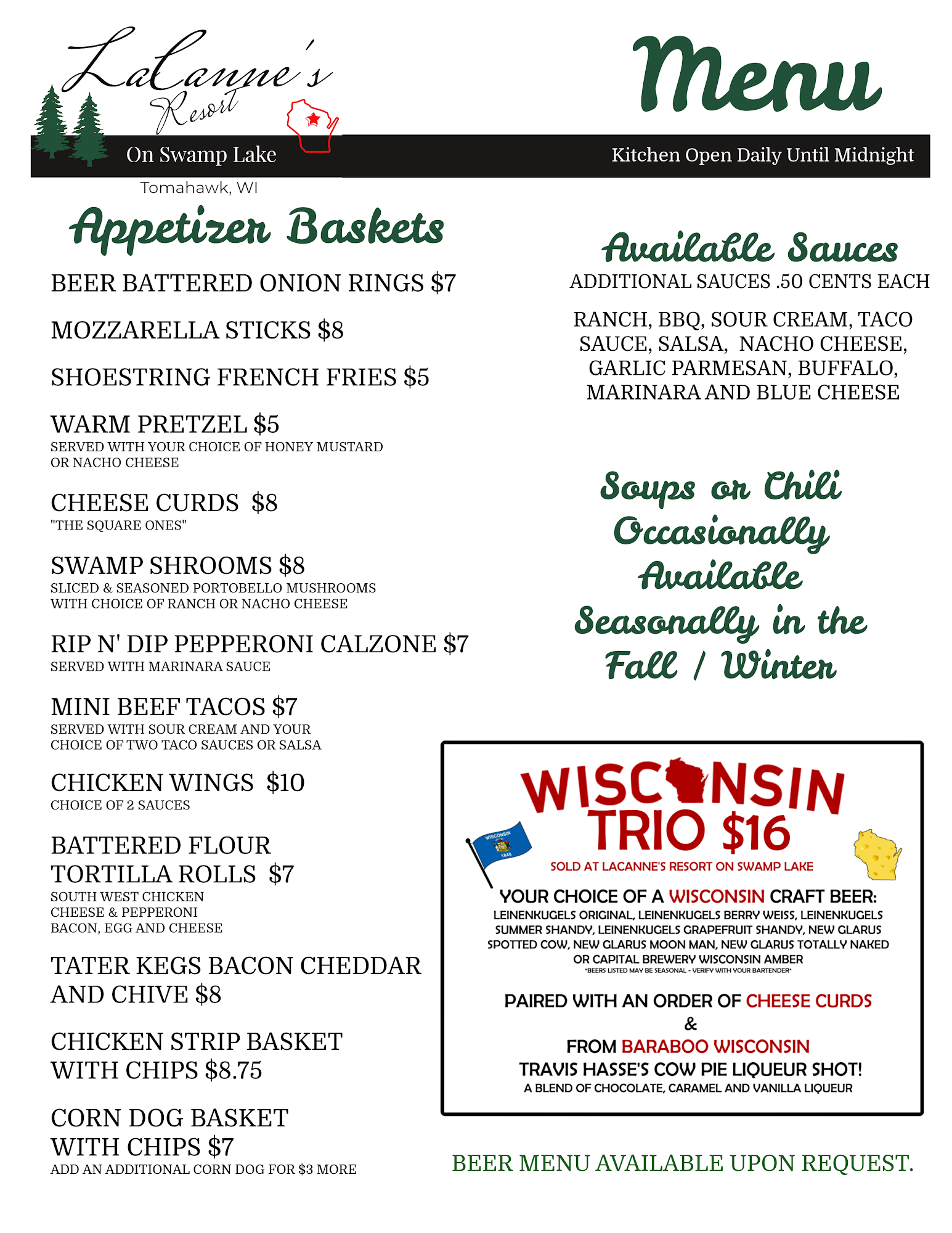 LaCanne's Resort

On Swamp Lake

Tomahawk, WI

Menu

Kitchen Open Daily Until Midnight

Appetizer Baskets

BEER BATTERED ONION RINGS $7

MOZZARELLA STICKS $8

SHOESTRING FRENCH FRIES $5

WARM PRETZEL $5
SERVED WITH YOUR CHOICE OF HONEY MUSTARD OR NACHO CHEESE

CHEESE CURDS $8
"THE SQUARE ONES"

SWAMP SHROOMS $8
SLICED & SEASONED PORTOBELLO MUSHROOMS WITH CHOICE OF RANCH OR NACHO CHEESE

RIP N' DIP PEPPERONI CALZONE $7
SERVED WITH MARINARA SAUCE

MINI BEEF TACOS $7
SERVED WITH SOUR CREAM AND YOUR CHOICE OF TWO TACO SAUCES OR SALSA

CHICKEN WINGS $10
CHOICE OF 2 SAUCES

BATTERED FLOUR TORTILLA ROLLS $7
SOUTH WEST CHICKEN
CHEESE & PEPPERONI
BACON, EGG AND CHEESE

TATER KEGS BACON CHEDDAR AND CHIVE $8

CHICKEN STRIP BASKET WITH CHIPS $8.75

CORN DOG BASKET WITH CHIPS $7
ADD AN ADDITIONAL CORN DOG FOR $3 MORE

Available Sauces
ADDITIONAL SAUCES .50 CENTS EACH

RANCH, BBQ, SOUR CREAM, TACO SAUCE, SALSA, NACHO CHEESE, GARLIC PARMESAN, BUFFALO, MARINARA AND BLUE CHEESE

Soups or Chili Occasionally Available Seasonally in the Fall / Winter

WISCONSIN TRIO $16
WISCONSIN 1848
SOLD AT LACANNE'S RESORT ON SWAMP LAKE
YOUR CHOICE OF A WISCONSIN CRAFT BEER:
LEINENKUGELS ORIGINAL, LEINENKUGELS BERRY WEISS, LEINENKUGELS SUMMER SHANDY, LEINENKUGELS GRAPEFRUIT SHANDY, NEW GLARUS SPOTTED COW, NEW GLARUS MOON MAN, NEW GLARUS TOTALLY NAKED OR CAPITAL BREWERY WISCONSIN AMBER
*BEERS LISTED MAY BE SEASONAL - VERIFY WITH YOUR BARTENDER*
PAIRED WITH AN ORDER OF CHEESE CURDS
&
FROM BARABOO WISCONSIN
TRAVIS HASSE'S COW PIE LIQUEUR SHOT!
A BLEND OF CHOCOLATE, CARAMEL AND VANILLA LIQUEUR

BEER MENU AVAILABLE UPON REQUEST.